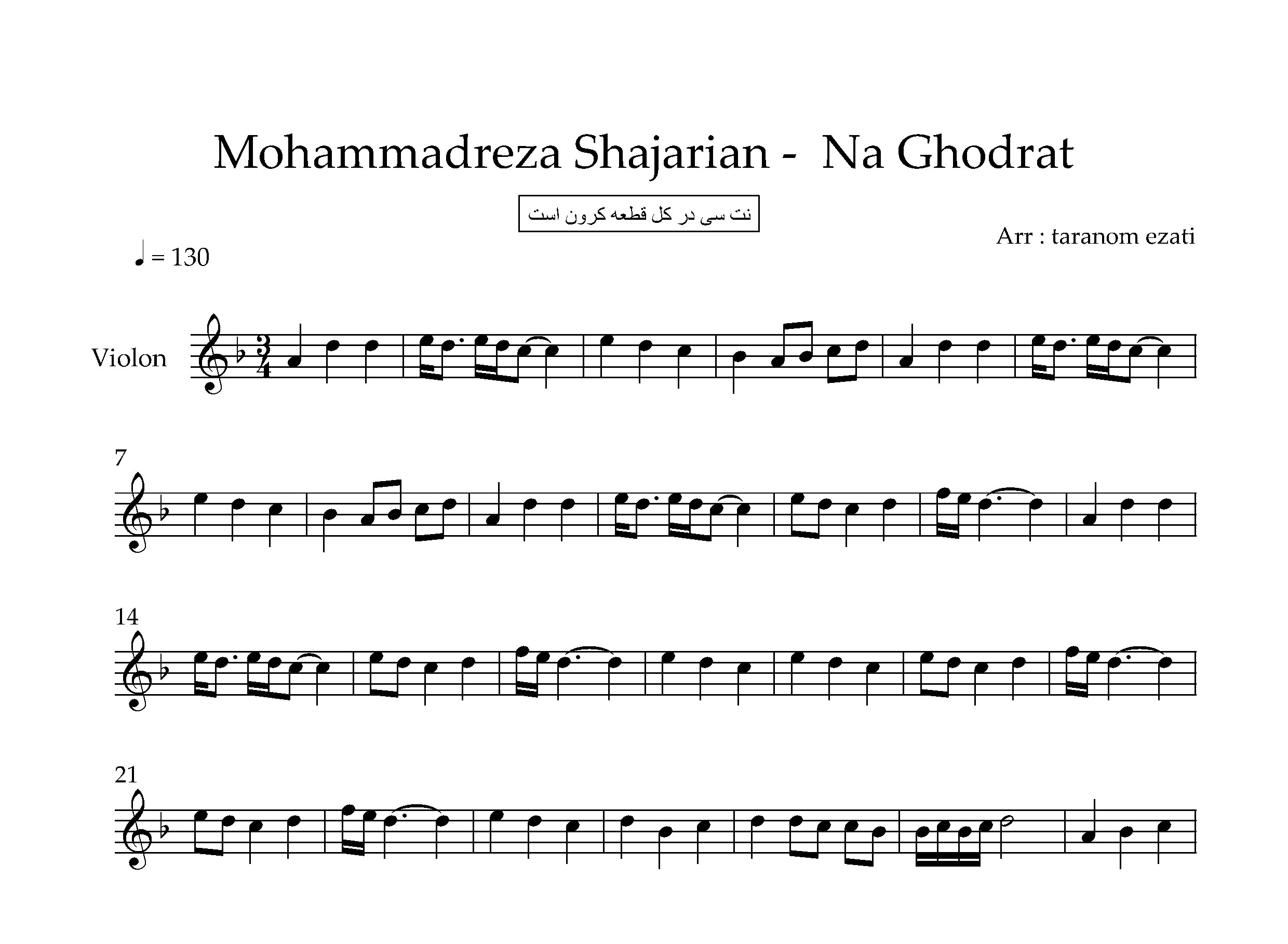 Mohammadreza Shajarian - Na Ghodrat

نت سی در کل قطعه کرون است

Arr : taranom ezati

♩ = 130

Violon

7

14

21